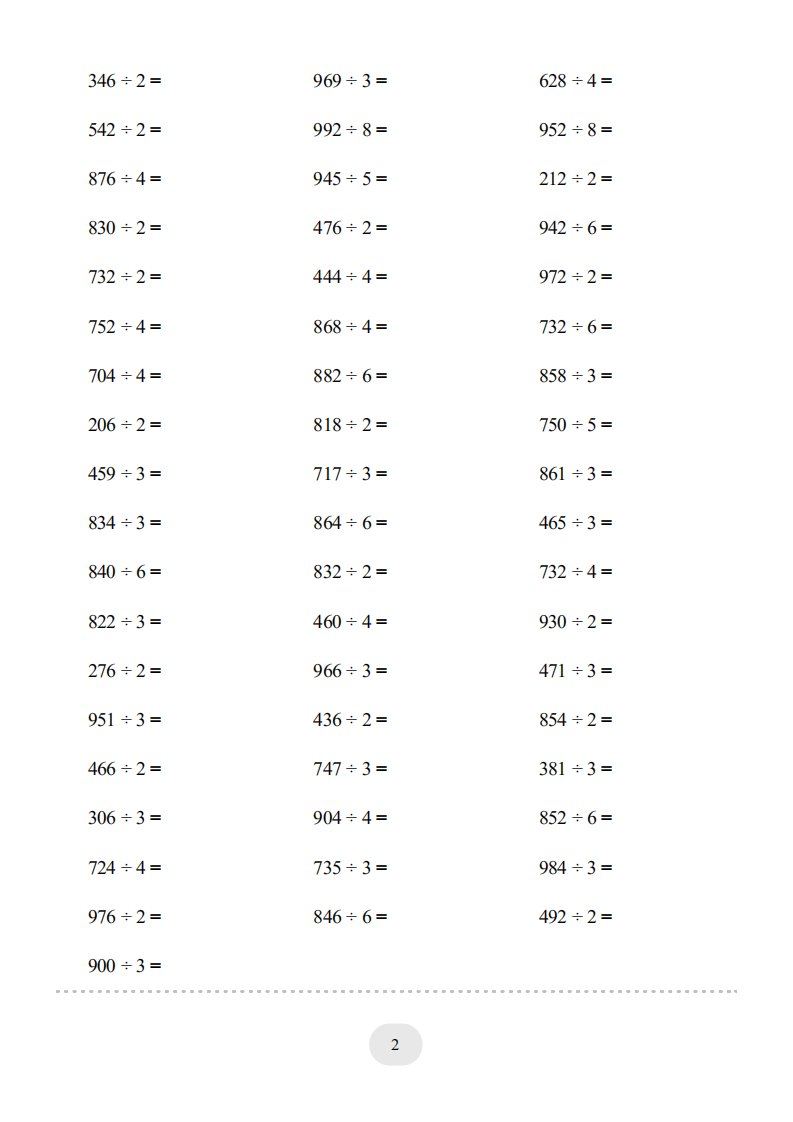 $346 \div 2 =$

$542 \div 2 =$

$876 \div 4 =$

$830 \div 2 =$

$732 \div 2 =$

$752 \div 4 =$

$704 \div 4 =$

$206 \div 2 =$

$459 \div 3 =$

$834 \div 3 =$

$840 \div 6 =$

$822 \div 3 =$

$276 \div 2 =$

$951 \div 3 =$

$466 \div 2 =$

$306 \div 3 =$

$724 \div 4 =$

$976 \div 2 =$

$900 \div 3 =$

$969 \div 3 =$

$992 \div 8 =$

$945 \div 5 =$

$476 \div 2 =$

$444 \div 4 =$

$868 \div 4 =$

$882 \div 6 =$

$818 \div 2 =$

$717 \div 3 =$

$864 \div 6 =$

$832 \div 2 =$

$460 \div 4 =$

$966 \div 3 =$

$436 \div 2 =$

$747 \div 3 =$

$904 \div 4 =$

$735 \div 3 =$

$846 \div 6 =$

$628 \div 4 =$

$952 \div 8 =$

$212 \div 2 =$

$942 \div 6 =$

$972 \div 2 =$

$732 \div 6 =$

$858 \div 3 =$

$750 \div 5 =$

$861 \div 3 =$

$465 \div 3 =$

$732 \div 4 =$

$930 \div 2 =$

$471 \div 3 =$

$854 \div 2 =$

$381 \div 3 =$

$852 \div 6 =$

$984 \div 3 =$

$492 \div 2 =$

2